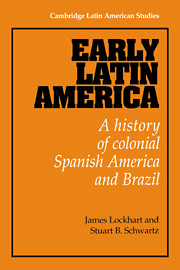 Cambridge Latin American Studies

EARLY LATIN AMERICA

A history of colonial Spanish America and Brazil

James Lockhart and Stuart B. Schwartz